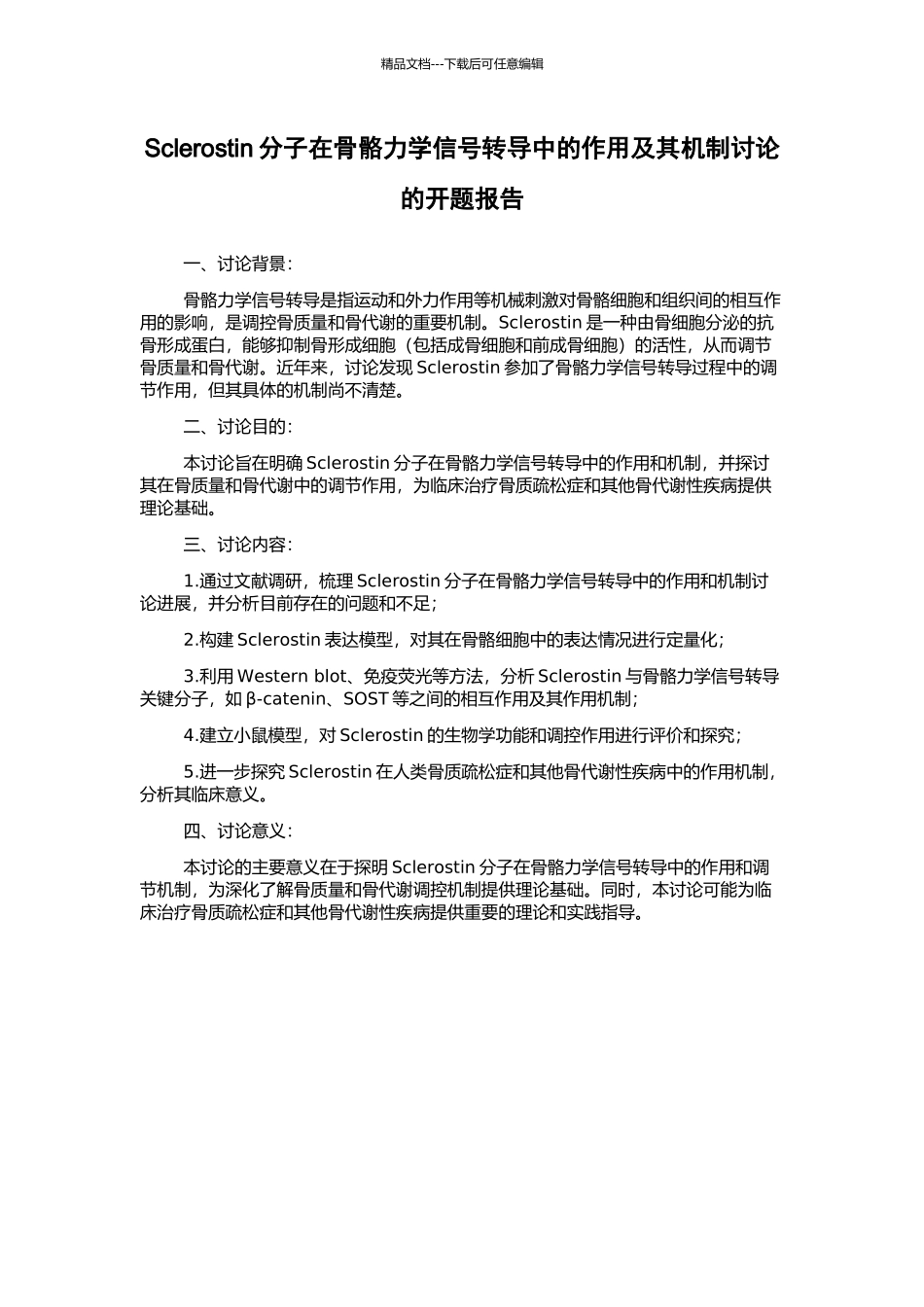 精品文档---下载后可任意编辑

Sclerostin 分子在骨骼力学信号转导中的作用及其机制讨论的开题报告

一、讨论背景：

骨骼力学信号转导是指运动和外力作用等机械刺激对骨骼细胞和组织间的相互作用的影响，是调控骨质量和骨代谢的重要机制。Sclerostin 是一种由骨细胞分泌的抗骨形成蛋白，能够抑制骨形成细胞（包括成骨细胞和前成骨细胞）的活性，从而调节骨质量和骨代谢。近年来，讨论发现 Sclerostin 参加了骨骼力学信号转导过程中的调节作用，但其具体的机制尚不清楚。

二、讨论目的：

本讨论旨在明确 Sclerostin 分子在骨骼力学信号转导中的作用和机制，并探讨其在骨质量和骨代谢中的调节作用，为临床治疗骨质疏松症和其他骨代谢性疾病提供理论基础。

三、讨论内容：

1.通过文献调研，梳理 Sclerostin 分子在骨骼力学信号转导中的作用和机制讨论进展，并分析目前存在的问题和不足；

2.构建 Sclerostin 表达模型，对其在骨骼细胞中的表达情况进行定量化；

3.利用 Western blot、免疫荧光等方法，分析 Sclerostin 与骨骼力学信号转导关键分子，如 β-catenin、SOST 等之间的相互作用及其作用机制；

4.建立小鼠模型，对 Sclerostin 的生物学功能和调控作用进行评价和探究；

5.进一步探究 Sclerostin 在人类骨质疏松症和其他骨代谢性疾病中的作用机制，分析其临床意义。

四、讨论意义：

本讨论的主要意义在于探明 Sclerostin 分子在骨骼力学信号转导中的作用和调节机制，为深化了解骨质量和骨代谢调控机制提供理论基础。同时，本讨论可能为临床治疗骨质疏松症和其他骨代谢性疾病提供重要的理论和实践指导。